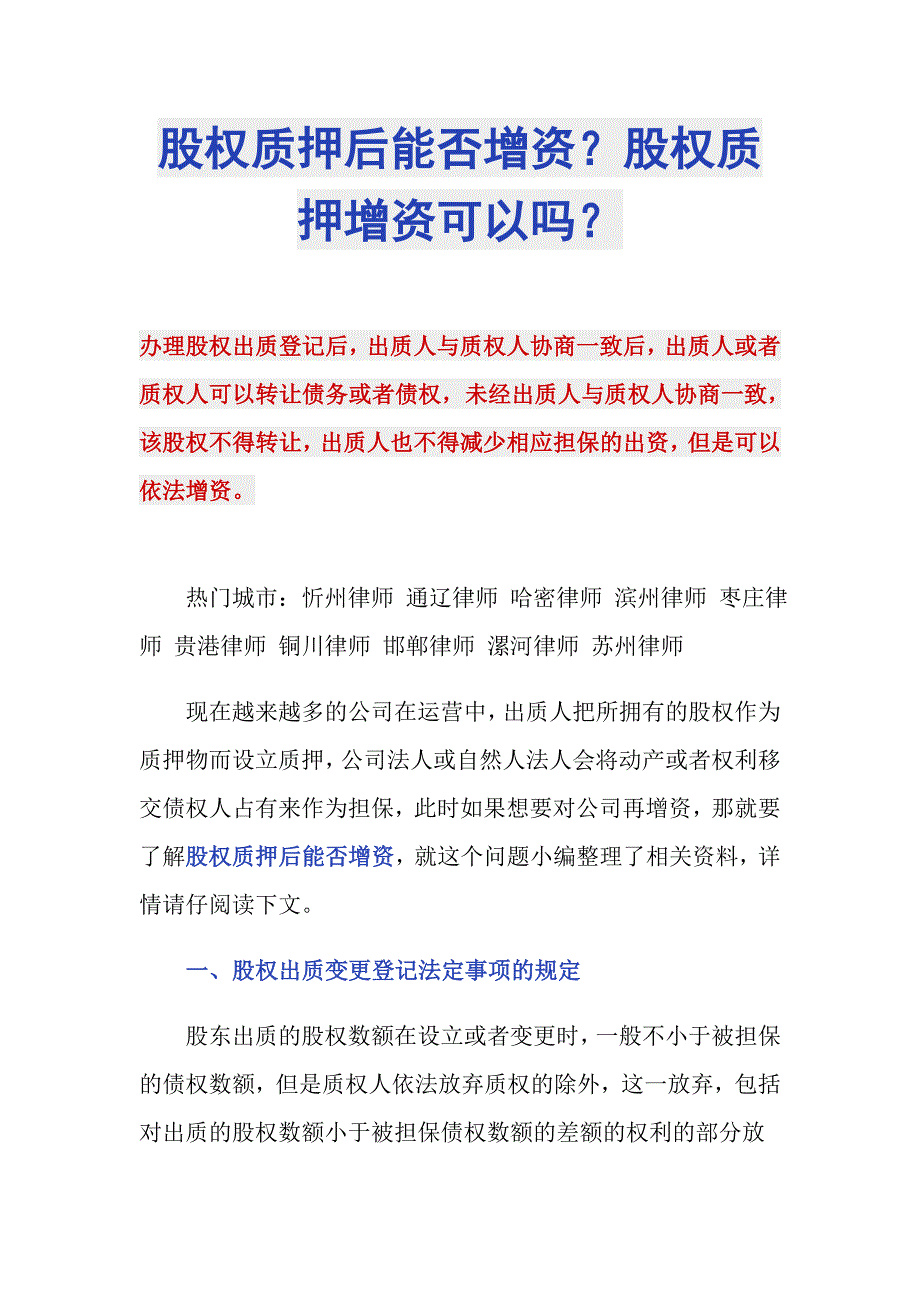 股权质押后能否增资？股权质押增资可以吗？

办理股权出质登记后，出质人与质权人协商一致后，出质人或者质权人可以转让债务或者债权，未经出质人与质权人协商一致，该股权不得转让，出质人也不得减少相应担保的出资，但是可以依法增资。

热门城市：忻州律师 通辽律师 哈密律师 滨州律师 枣庄律师 贵港律师 铜川律师 邯郸律师 漯河律师 苏州律师

现在越来越多的公司在运营中，出质人把所拥有的股权作为质押物而设立质押，公司法人或自然人法人会将动产或者权利移交债权人占有来作为担保，此时如果想要对公司再增资，那就要了解股权质押后能否增资，就这个问题小编整理了相关资料，详情请仔阅读下文。

一、股权出质变更登记法定事项的规定

股东出质的股权数额在设立或者变更时，一般不小于被担保的债权数额，但是质权人依法放弃质权的除外，这一放弃，包括对出质的股权数额小于被担保债权数额的差额的权利的部分放